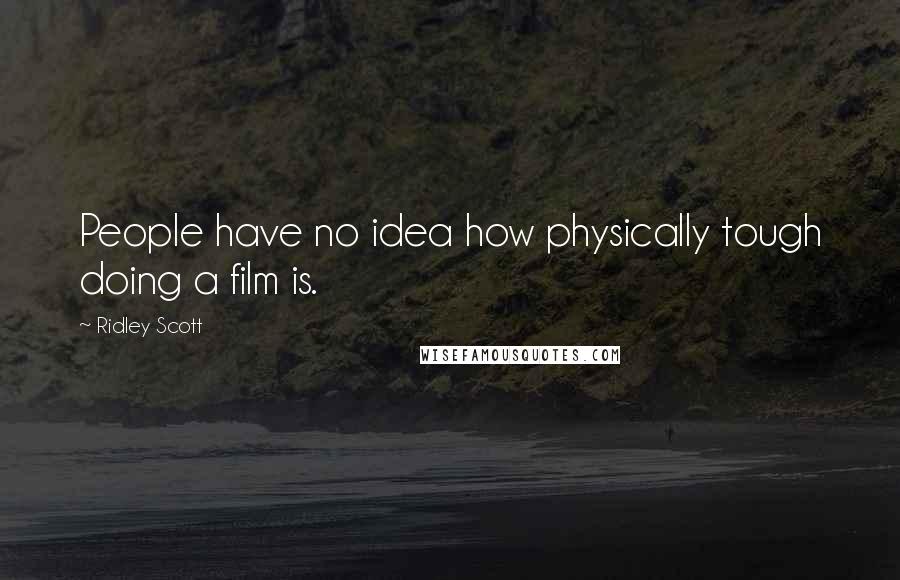 People have no idea how physically tough doing a film is.

~ Ridley Scott

WISEFAMOUSQUOTES.COM